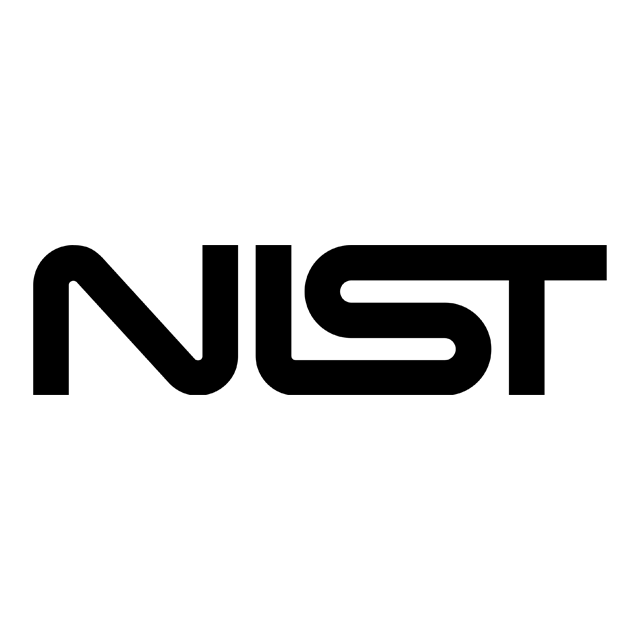 NIST